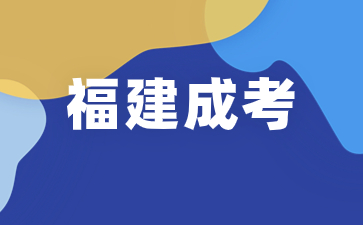 福建成考